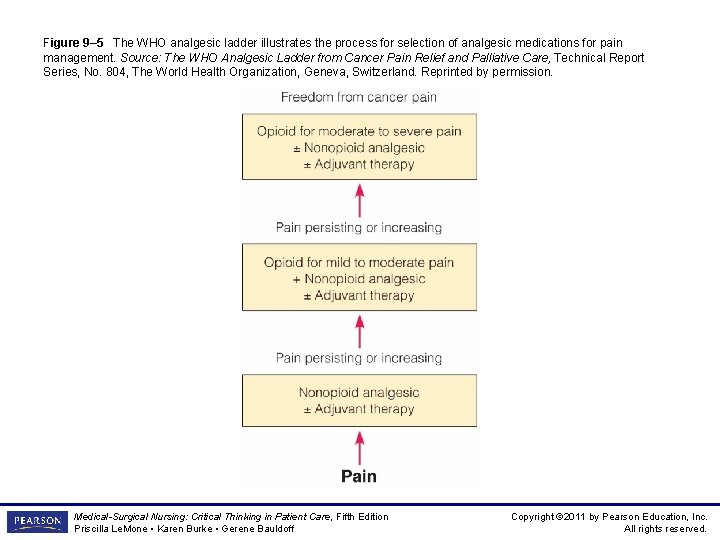 Figure 9–5 The WHO analgesic ladder illustrates the process for selection of analgesic medications for pain management. Source: The WHO Analgesic Ladder from Cancer Pain Relief and Palliative Care, Technical Report Series, No. 804, The World Health Organization, Geneva, Switzerland. Reprinted by permission.

Freedom from cancer pain

Opioid for moderate to severe pain
± Nonopioid analgesic
± Adjuvant therapy

Pain persisting or increasing

Opioid for mild to moderate pain
+ Nonopioid analgesic
± Adjuvant therapy

Pain persisting or increasing

Nonopioid analgesic
± Adjuvant therapy

Pain

PEARSON

Medical-Surgical Nursing: Critical Thinking in Patient Care, Fifth Edition
Priscilla LeMone • Karen Burke • Gerene Bauldoff

Copyright ©2011 by Pearson Education, Inc.
All rights reserved.